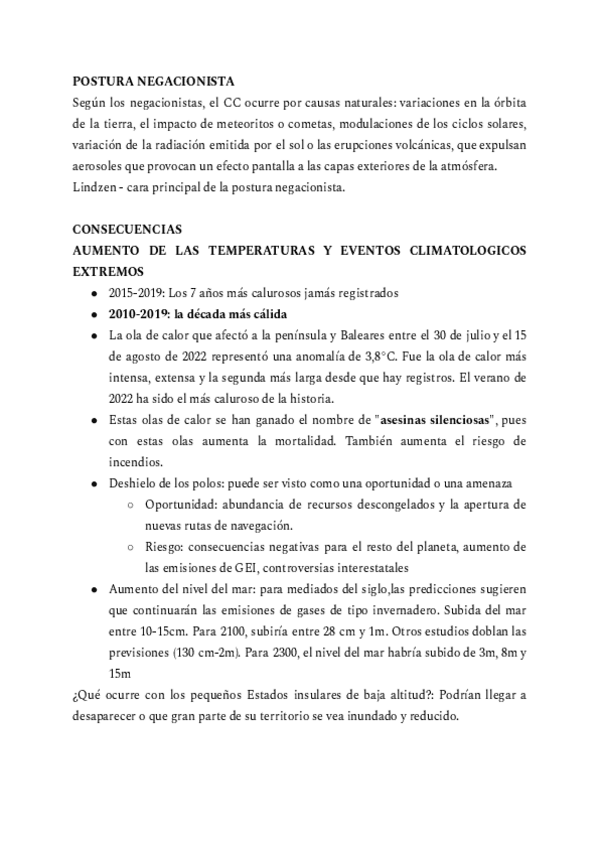 POSTURA NEGACIONISTA
Según los negacionistas, el CC ocurre por causas naturales: variaciones en la órbita de la tierra, el impacto de meteoritos o cometas, modulaciones de los ciclos solares, variación de la radiación emitida por el sol o las erupciones volcánicas, que expulsan aerosoles que provocan un efecto pantalla a las capas exteriores de la atmósfera.
Lindzen - cara principal de la postura negacionista.

CONSECUENCIAS
AUMENTO DE LAS TEMPERATURAS Y EVENTOS CLIMATOLOGICOS EXTREMOS
- 2015-2019: Los 7 años más calurosos jamás registrados
- 2010-2019: la década más cálida
- La ola de calor que afectó a la península y Baleares entre el 30 de julio y el 15 de agosto de 2022 representó una anomalía de 3,8°C. Fue la ola de calor más intensa, extensa y la segunda más larga desde que hay registros. El verano de 2022 ha sido el más caluroso de la historia.
- Estas olas de calor se han ganado el nombre de "asesinas silenciosas", pues con estas olas aumenta la mortalidad. También aumenta el riesgo de incendios.
- Deshielo de los polos: puede ser visto como una oportunidad o una amenaza
  - Oportunidad: abundancia de recursos descongelados y la apertura de nuevas rutas de navegación.
  - Riesgo: consecuencias negativas para el resto del planeta, aumento de las emisiones de GEI, controversias interestatales
- Aumento del nivel del mar: para mediados del siglo,las predicciones sugieren que continuarán las emisiones de gases de tipo invernadero. Subida del mar entre 10-15cm. Para 2100, subiría entre 28 cm y 1m. Otros estudios doblan las previsiones (130 cm-2m). Para 2300, el nivel del mar habría subido de 3m, 8m y 15m

¿Qué ocurre con los pequeños Estados insulares de baja altitud?: Podrían llegar a desaparecer o que gran parte de su territorio se vea inundado y reducido.